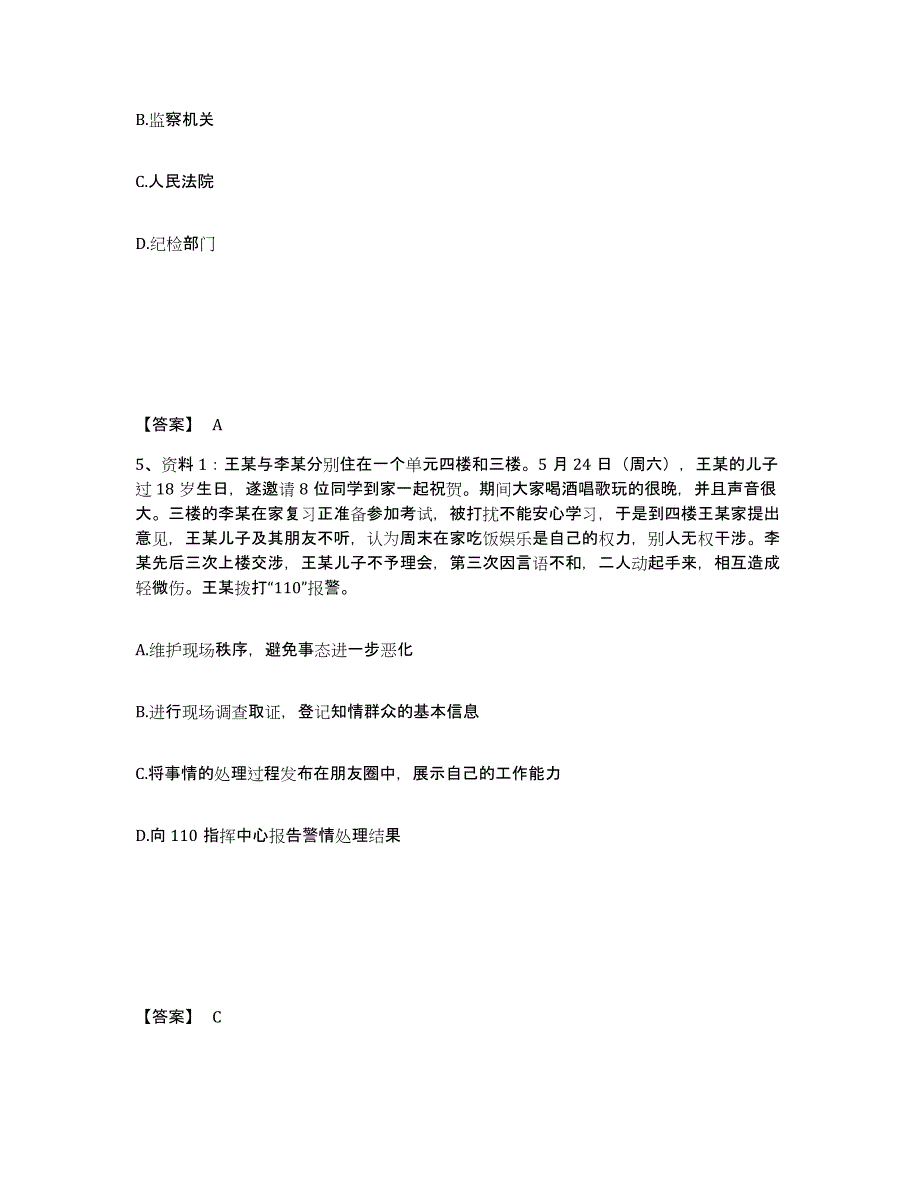 B.监察机关

C.人民法院

D.纪检部门

【答案】 A

5、资料 1：王某与李某分别住在一个单元四楼和三楼。5 月 24 日（周六），王某的儿子过 18 岁生日，遂邀请 8 位同学到家一起祝贺。期间大家喝酒唱歌玩的很晚，并且声音很大。三楼的李某在家复习正准备参加考试，被打扰不能安心学习，于是到四楼王某家提出意见，王某儿子及其朋友不听，认为周末在家吃饭娱乐是自己的权力，别人无权干涉。李某先后三次上楼交涉，王某儿子不予理会，第三次因言语不和，二人动起手来，相互造成轻微伤。王某拨打“110”报警。

A.维护现场秩序，避免事态进一步恶化

B.进行现场调查取证，登记知情群众的基本信息

C.将事情的处理过程发布在朋友圈中，展示自己的工作能力

D.向 110 指挥中心报告警情处理结果

【答案】 C